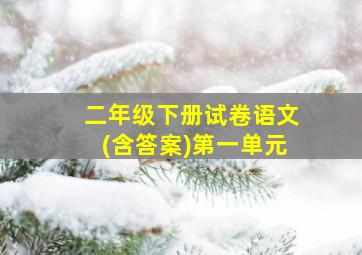 二年级下册试卷语文
(含答案)第一单元